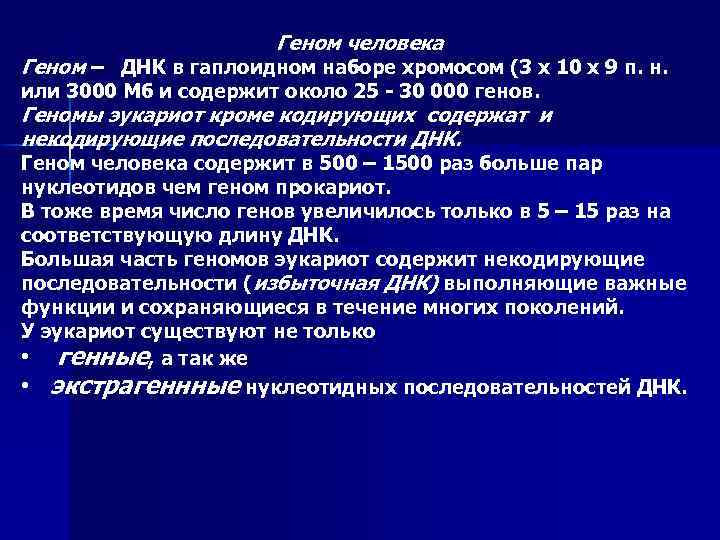 Геном человека

Геном – ДНК в гаплоидном наборе хромосом (3 х 10 х 9 п. н. или 3000 Мб и содержит около 25 - 30 000 генов.

Геномы эукариот кроме кодирующих содержат и некодирующие последовательности ДНК.

Геном человека содержит в 500 – 1500 раз больше пар нуклеотидов чем геном прокариот.

В тоже время число генов увеличилось только в 5 – 15 раз на соответствующую длину ДНК.

Большая часть геномов эукариот содержит некодирующие последовательности (избыточная ДНК) выполняющие важные функции и сохраняющиеся в течение многих поколений.

У эукариот существуют не только

• генные, а так же

• экстрагеннные нуклеотидных последовательностей ДНК.